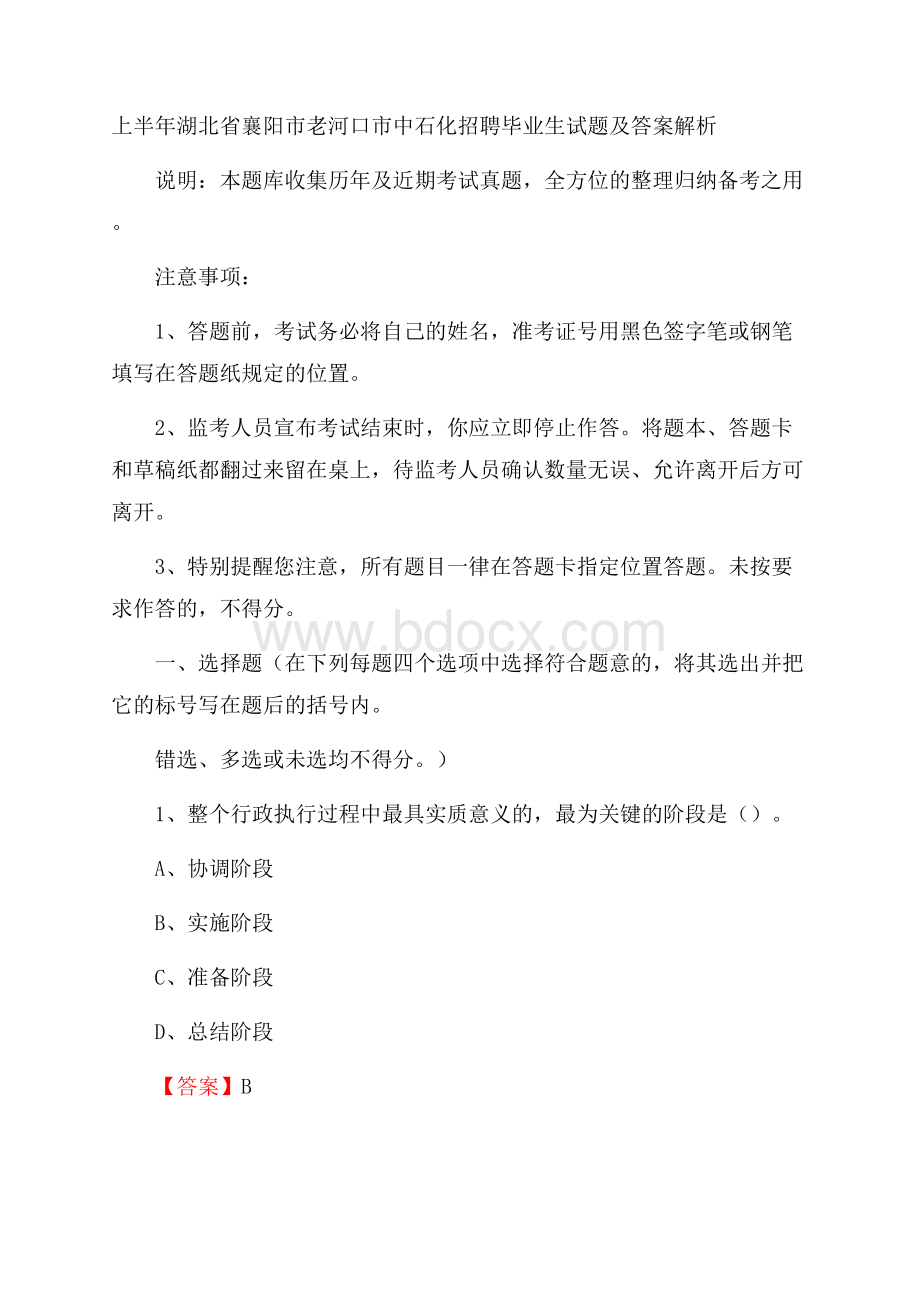 上半年湖北省襄阳市老河口市中石化招聘毕业生试题及答案解析

说明：本题库收集历年及近期考试真题，全方位的整理归纳备考之用。

注意事项：

1、答题前，考试务必将自己的姓名，准考证号用黑色签字笔或钢笔填写在答题纸规定的位置。

2、监考人员宣布考试结束时，你应立即停止作答。将题本、答题卡和草稿纸都翻过来留在桌上，待监考人员确认数量无误、允许离开后方可离开。

3、特别提醒您注意，所有题目一律在答题卡指定位置答题。未按要求作答的，不得分。

www.bdocx.com

一、选择题（在下列每题四个选项中选择符合题意的，将其选出并把它的标号写在题后的括号内。

错选、多选或未选均不得分。）

1、整个行政执行过程中最具实质意义的，最为关键的阶段是（）。

A、协调阶段

B、实施阶段

C、准备阶段

D、总结阶段

【答案】B